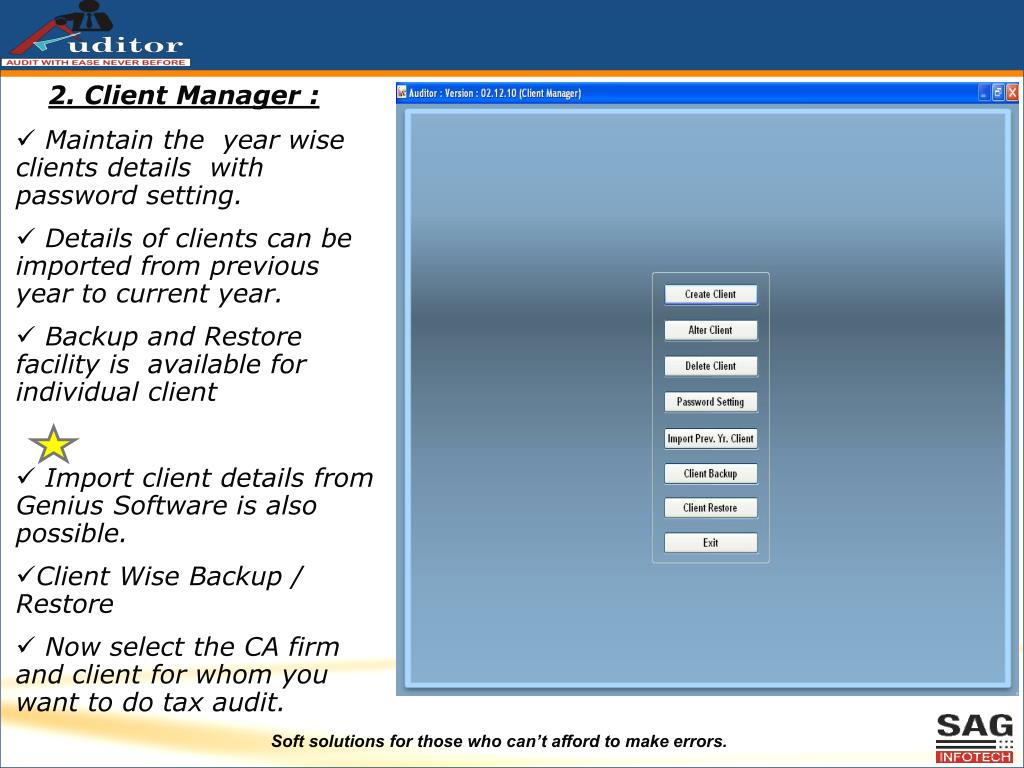 Auditor
AUDIT WITH EASE NEVER BEFORE

2. Client Manager :

✓ Maintain the year wise clients details with password setting.

✓ Details of clients can be imported from previous year to current year.

✓ Backup and Restore facility is available for individual client

✓ Import client details from Genius Software is also possible.

✓Client Wise Backup / Restore

✓ Now select the CA firm and client for whom you want to do tax audit.

Auditor : Version : 02.12.10 (Client Manager)

Create Client
Alter Client
Delete Client
Password Setting
Import Prev. Yr. Client
Client Backup
Client Restore
Exit

Soft solutions for those who can't afford to make errors.

SAG INFOTECH